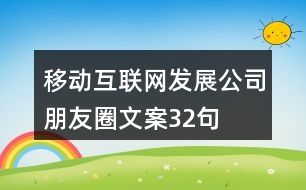 移动互联网发展公司朋友圈文案32句